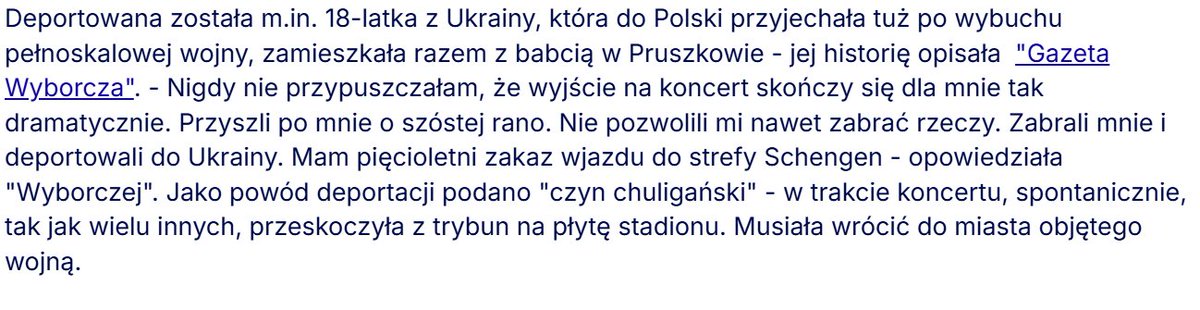 Deportowana została m.in. 18-latka z Ukrainy, która do Polski przyjechała tuż po wybuchu pełnoskalowej wojny, zamieszkała razem z babcią w Pruszkowie - jej historię opisała "Gazeta Wyborcza". - Nigdy nie przypuszczałam, że wyjście na koncert skończy się dla mnie tak dramatycznie. Przyszli po mnie o szóstej rano. Nie pozwolili mi nawet zabrać rzeczy. Zabrali mnie i deportowali do Ukrainy. Mam pięcioletni zakaz wjazdu do strefy Schengen - opowiedziała "Wyborczej". Jako powód deportacji podano "czyn chuligański" - w trakcie koncertu, spontanicznie, tak jak wielu innych, przeskoczyła z trybun na płytę stadionu. Musiała wrócić do miasta objętego wojną.